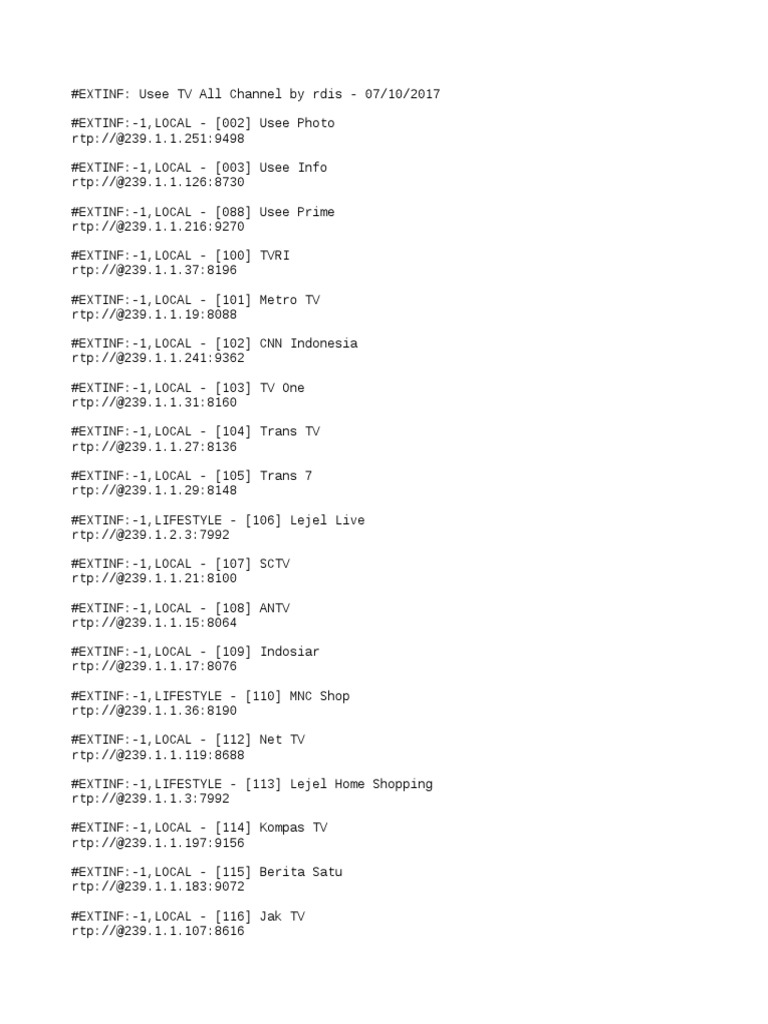 #EXTINF: Usee TV All Channel by rdis - 07/10/2017

#EXTINF:-1,LOCAL - [002] Usee Photo
rtp://@239.1.1.251:9498

#EXTINF:-1,LOCAL - [003] Usee Info
rtp://@239.1.1.126:8730

#EXTINF:-1,LOCAL - [088] Usee Prime
rtp://@239.1.1.216:9270

#EXTINF:-1,LOCAL - [100] TVRI
rtp://@239.1.1.37:8196

#EXTINF:-1,LOCAL - [101] Metro TV
rtp://@239.1.1.19:8088

#EXTINF:-1,LOCAL - [102] CNN Indonesia
rtp://@239.1.1.241:9362

#EXTINF:-1,LOCAL - [103] TV One
rtp://@239.1.1.31:8160

#EXTINF:-1,LOCAL - [104] Trans TV
rtp://@239.1.1.27:8136

#EXTINF:-1,LOCAL - [105] Trans 7
rtp://@239.1.1.29:8148

#EXTINF:-1,LIFESTYLE - [106] Lejel Live
rtp://@239.1.2.3:7992

#EXTINF:-1,LOCAL - [107] SCTV
rtp://@239.1.1.21:8100

#EXTINF:-1,LOCAL - [108] ANTV
rtp://@239.1.1.15:8064

#EXTINF:-1,LOCAL - [109] Indosiar
rtp://@239.1.1.17:8076

#EXTINF:-1,LIFESTYLE - [110] MNC Shop
rtp://@239.1.1.36:8190

#EXTINF:-1,LOCAL - [112] Net TV
rtp://@239.1.1.119:8688

#EXTINF:-1,LIFESTYLE - [113] Lejel Home Shopping
rtp://@239.1.1.3:7992

#EXTINF:-1,LOCAL - [114] Kompas TV
rtp://@239.1.1.197:9156

#EXTINF:-1,LOCAL - [115] Berita Satu
rtp://@239.1.1.183:9072

#EXTINF:-1,LOCAL - [116] Jak TV
rtp://@239.1.1.107:8616